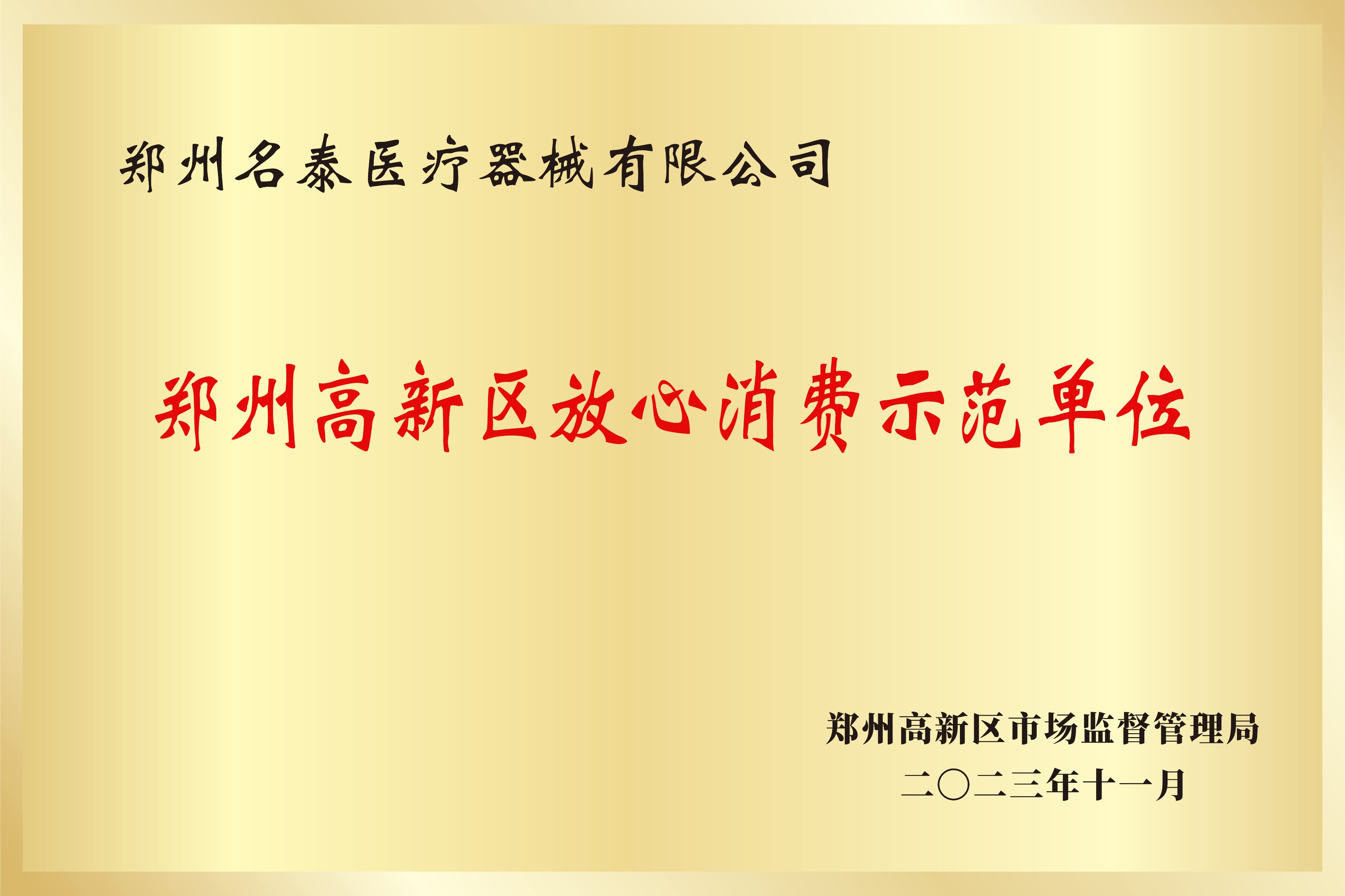 郑州名泰医疗器械有限公司

郑州高新区放心消费示范单位

郑州高新区市场监督管理局
二〇二三年十一月